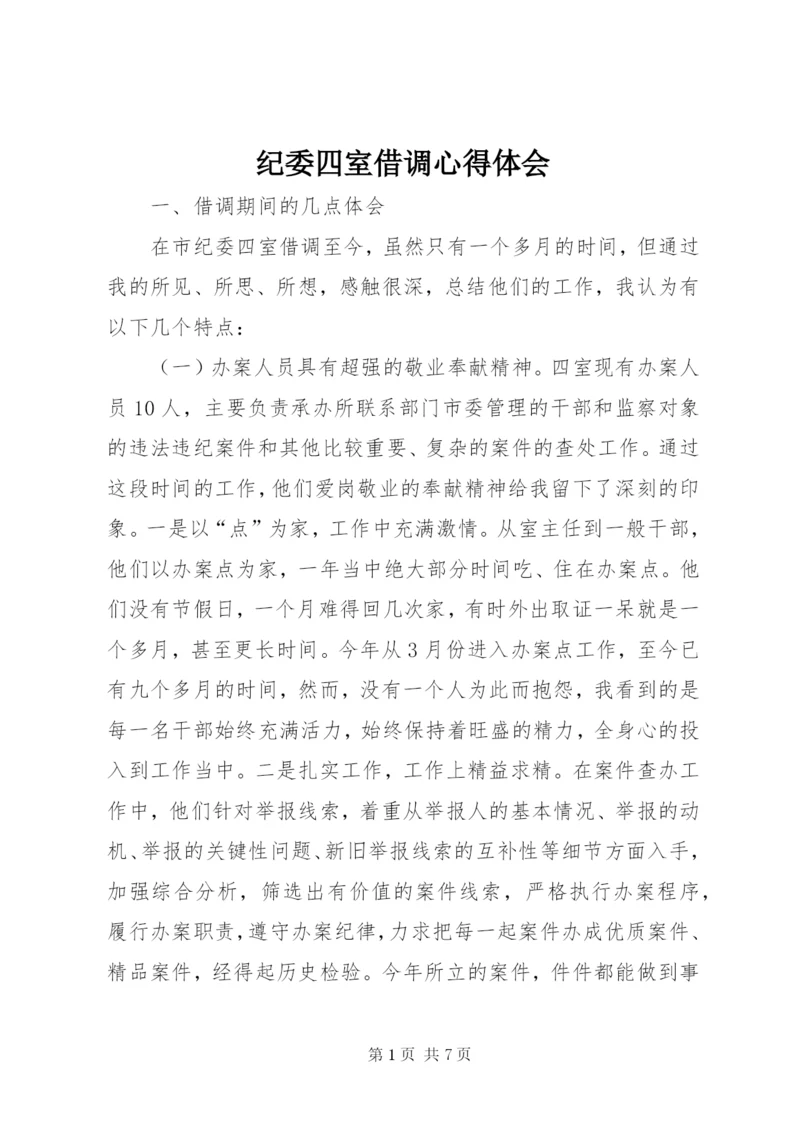 纪委四室借调心得体会

一、借调期间的几点体会

在市纪委四室借调至今，虽然只有一个多月的时间，但通过我的所见、所思、所想，感触很深，总结他们的工作，我认为有以下几个特点：

（一）办案人员具有超强的敬业奉献精神。四室现有办案人员10人，主要负责承办所联系部门市委管理的干部和监察对象的违法违纪案件和其他比较重要、复杂的案件的查处工作。通过这段时间的工作，他们爱岗敬业的奉献精神给我留下了深刻的印象。一是以“点”为家，工作中充满激情。从室主任到一般干部，他们以办案点为家，一年当中绝大部分时间吃、住在办案点。他们没有节假日，一个月难得回几次家，有时外出取证一呆就是一个多月，甚至更长时间。今年从3月份进入办案点工作，至今已有九个多月的时间，然而，没有一个人为此而抱怨，我看到的是每一名干部始终充满活力，始终保持着旺盛的精力，全身心的投入到工作当中。二是扎实工作，工作上精益求精。在案件查办工作中，他们针对举报线索，着重从举报人的基本情况、举报的动机、举报的关键性问题、新旧举报线索的互补性等细节方面入手，加强综合分析，筛选出有价值的案件线索，严格执行办案程序，履行办案职责，遵守办案纪律，力求把每一起案件办成优质案件、精品案件，经得起历史检验。今年所立的案件，件件都能做到事

第1页 共7页